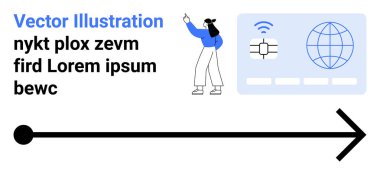 Vector Illustration
nykt plox zevm fird Lorem ipsum bewc